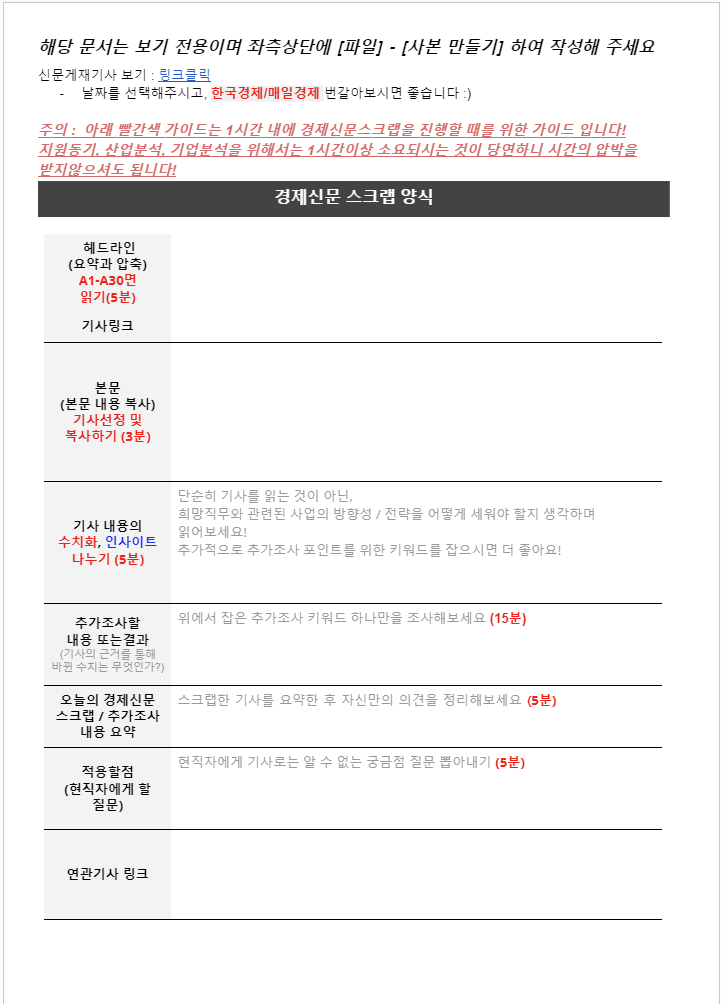 해당 문서는 보기 전용이며 좌측상단에 [파일] - [사본 만들기] 하여 작성해 주세요

신문게재기사 보기 : 링크클릭

- 날짜를 선택해주시고, 한국경제/매일경제 번갈아보시면 좋습니다 :)

주의 : 아래 빨간색 가이드는 1시간 내에 경제신문스크랩을 진행할 때를 위한 가이드 입니다! 지원동기, 산업분석, 기업분석을 위해서는 1시간이상 소요되시는 것이 당연하니 시간의 압박을 받지않으셔도 됩니다!

경제신문 스크랩 양식

| | |
|---|---|
| 헤드라인 (요약과 압축) A1-A30면 읽기(5분) | |
| 기사링크 | |
| 본문 (본문 내용 복사) 기사선정 및 복사하기 (3분) | |
| 기사 내용의 수치화, 인사이트 나누기 (5분) | 단순히 기사를 읽는 것이 아닌, 희망직무와 관련된 사업의 방향성 / 전략을 어떻게 세워야 할지 생각하며 읽어보세요! 추가적으로 추가조사 포인트를 위한 키워드를 잡으시면 더 좋아요! |
| 추가조사할 내용 또는결과 (기사의 근거를 통해 바뀐 수치는 무엇인가?) | 위에서 잡은 추가조사 키워드 하나만을 조사해보세요 (15분) |
| 오늘의 경제신문 스크랩 / 추가조사 내용 요약 | 스크랩한 기사를 요약한 후 자신만의 의견을 정리해보세요 (5분) |
| 적용할점 (현직자에게 할 질문) | 현직자에게 기사로는 알 수 없는 궁금점 질문 뽑아내기 (5분) |
| 연관기사 링크 | |